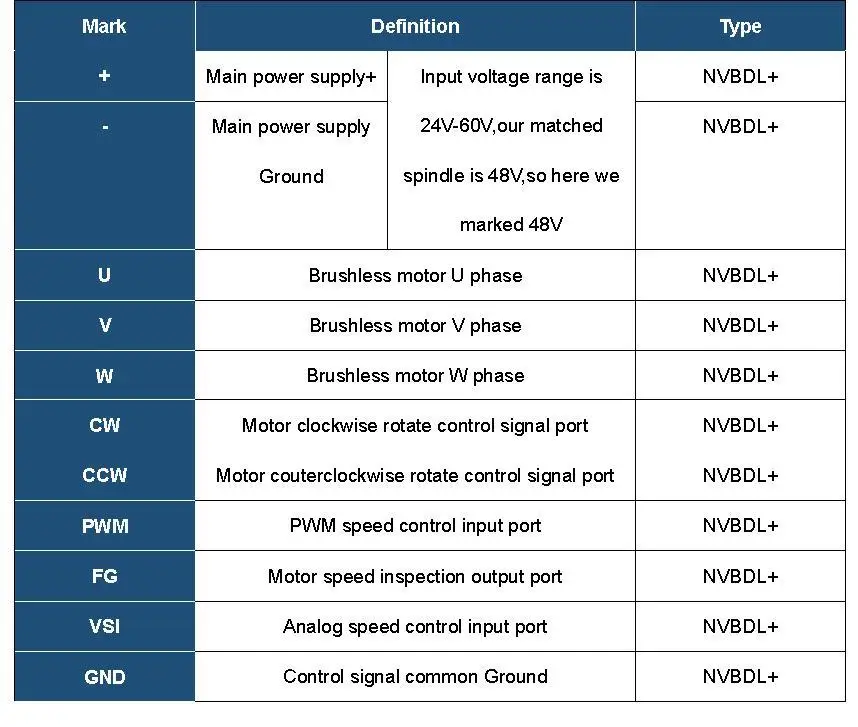 | Mark | Definition | | Type |
|---|---|---|---|
| + | Main power supply+ | Input voltage range is 24V-60V,our matched spindle is 48V,so here we marked 48V | NVBDL+ |
| - | Main power supply Ground | | NVBDL+ |
| U | Brushless motor U phase | | NVBDL+ |
| V | Brushless motor V phase | | NVBDL+ |
| W | Brushless motor W phase | | NVBDL+ |
| CW | Motor clockwise rotate control signal port | | NVBDL+ |
| CCW | Motor couterclockwise rotate control signal port | | NVBDL+ |
| PWM | PWM speed control input port | | NVBDL+ |
| FG | Motor speed inspection output port | | NVBDL+ |
| VSI | Analog speed control input port | | NVBDL+ |
| GND | Control signal common Ground | | NVBDL+ |